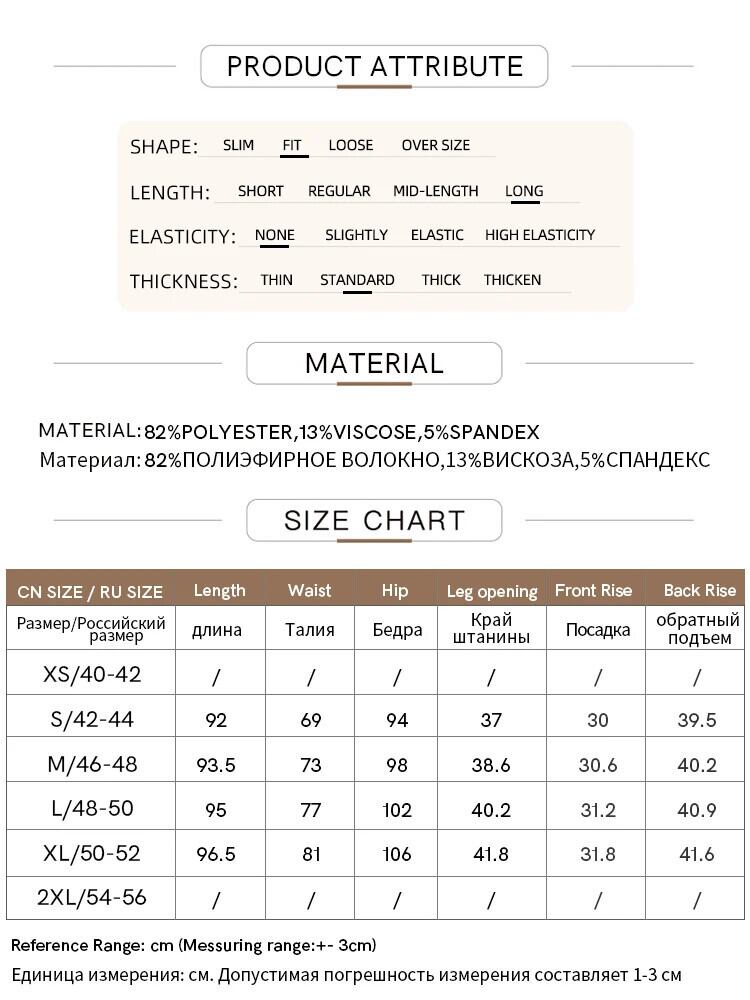 PRODUCT ATTRIBUTE

SHAPE: SLIM FIT LOOSE OVER SIZE

LENGTH: SHORT REGULAR MID-LENGTH LONG

ELASTICITY: NONE SLIGHTLY ELASTIC HIGH ELASTICITY

THICKNESS: THIN STANDARD THICK THICKEN

MATERIAL

MATERIAL: 82%POLYESTER,13%VISCOSE,5%SPANDEX
Материал: 82%ПОЛИЭФИРНОЕ ВОЛОКНО,13%ВИСКОЗА,5%СПАНДЕКС

SIZE CHART

| CN SIZE / RU SIZE | Length | Waist | Hip | Leg opening | Front Rise | Back Rise |
|---|---|---|---|---|---|---|
| Размер/Российский размер | длина | Талия | Бедра | Край штанины | Посадка | обратный подъем |
| XS/40-42 | / | / | / | / | / | / |
| S/42-44 | 92 | 69 | 94 | 37 | 30 | 39.5 |
| M/46-48 | 93.5 | 73 | 98 | 38.6 | 30.6 | 40.2 |
| L/48-50 | 95 | 77 | 102 | 40.2 | 31.2 | 40.9 |
| XL/50-52 | 96.5 | 81 | 106 | 41.8 | 31.8 | 41.6 |
| 2XL/54-56 | / | / | / | / | / | / |

Reference Range: cm (Messuring range:+- 3cm)
Единица измерения: см. Допустимая погрешность измерения составляет 1-3 см